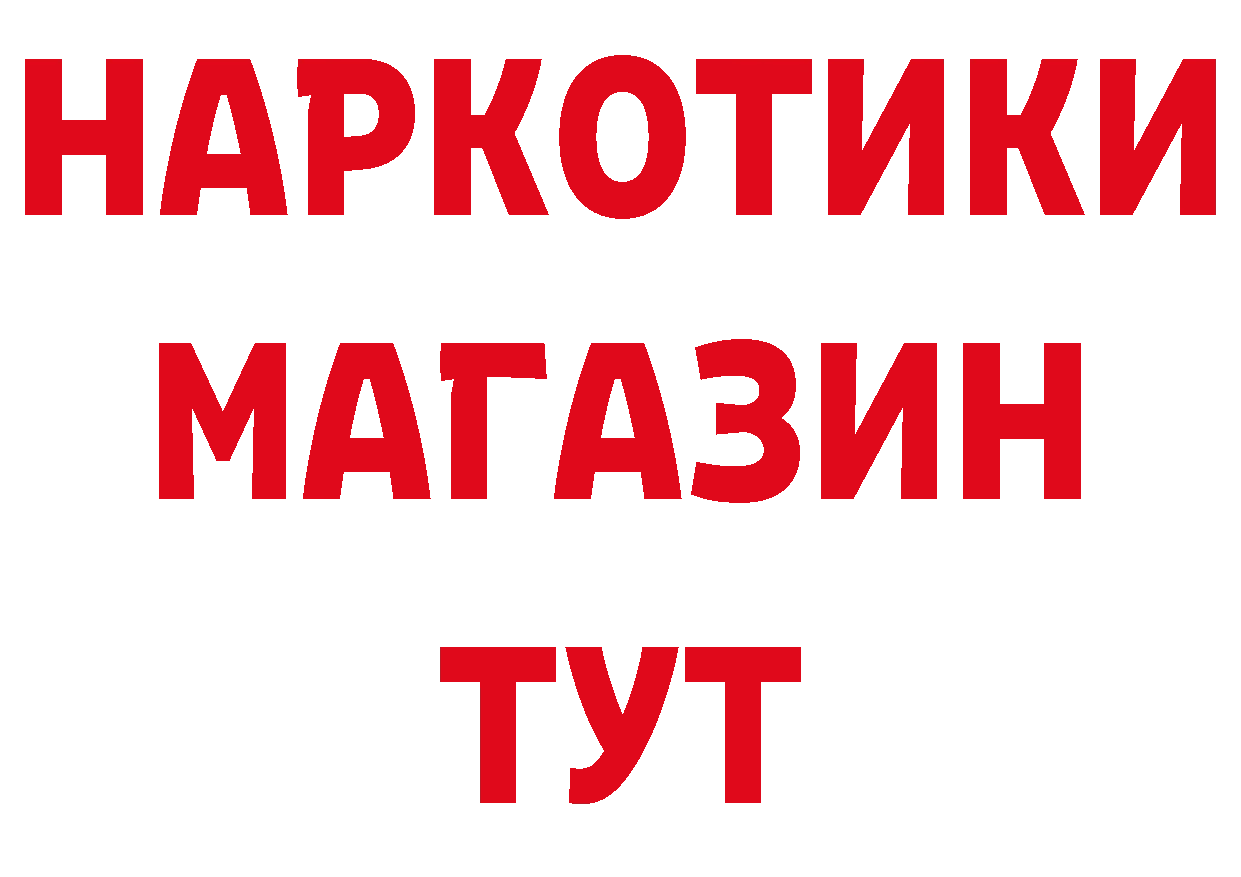 НАРКОТИКИ
МАГАЗИН
ТУТ